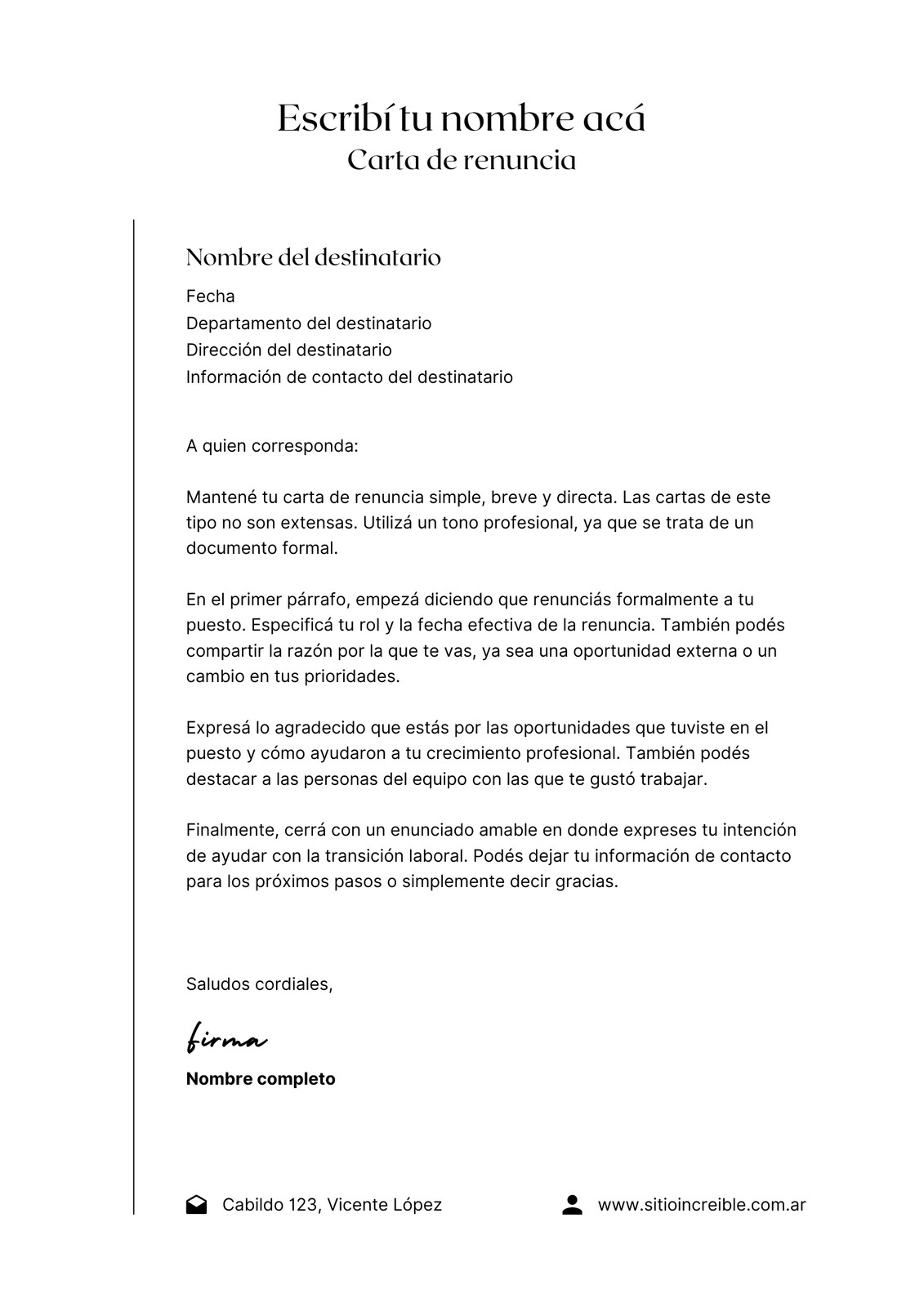 Escribí tu nombre acá
Carta de renuncia

Nombre del destinatario

Fecha
Departamento del destinatario
Dirección del destinatario
Información de contacto del destinatario

A quien corresponda:

Mantené tu carta de renuncia simple, breve y directa. Las cartas de este tipo no son extensas. Utilizá un tono profesional, ya que se trata de un documento formal.

En el primer párrafo, empezá diciendo que renunciás formalmente a tu puesto. Especificá tu rol y la fecha efectiva de la renuncia. También podés compartir la razón por la que te vas, ya sea una oportunidad externa o un cambio en tus prioridades.

Expresá lo agradecido que estás por las oportunidades que tuviste en el puesto y cómo ayudaron a tu crecimiento profesional. También podés destacar a las personas del equipo con las que te gustó trabajar.

Finalmente, cerrá con un enunciado amable en donde expreses tu intención de ayudar con la transición laboral. Podés dejar tu información de contacto para los próximos pasos o simplemente decir gracias.

Saludos cordiales,

firma

Nombre completo

Cabildo 123, Vicente López

www.sitioincreible.com.ar